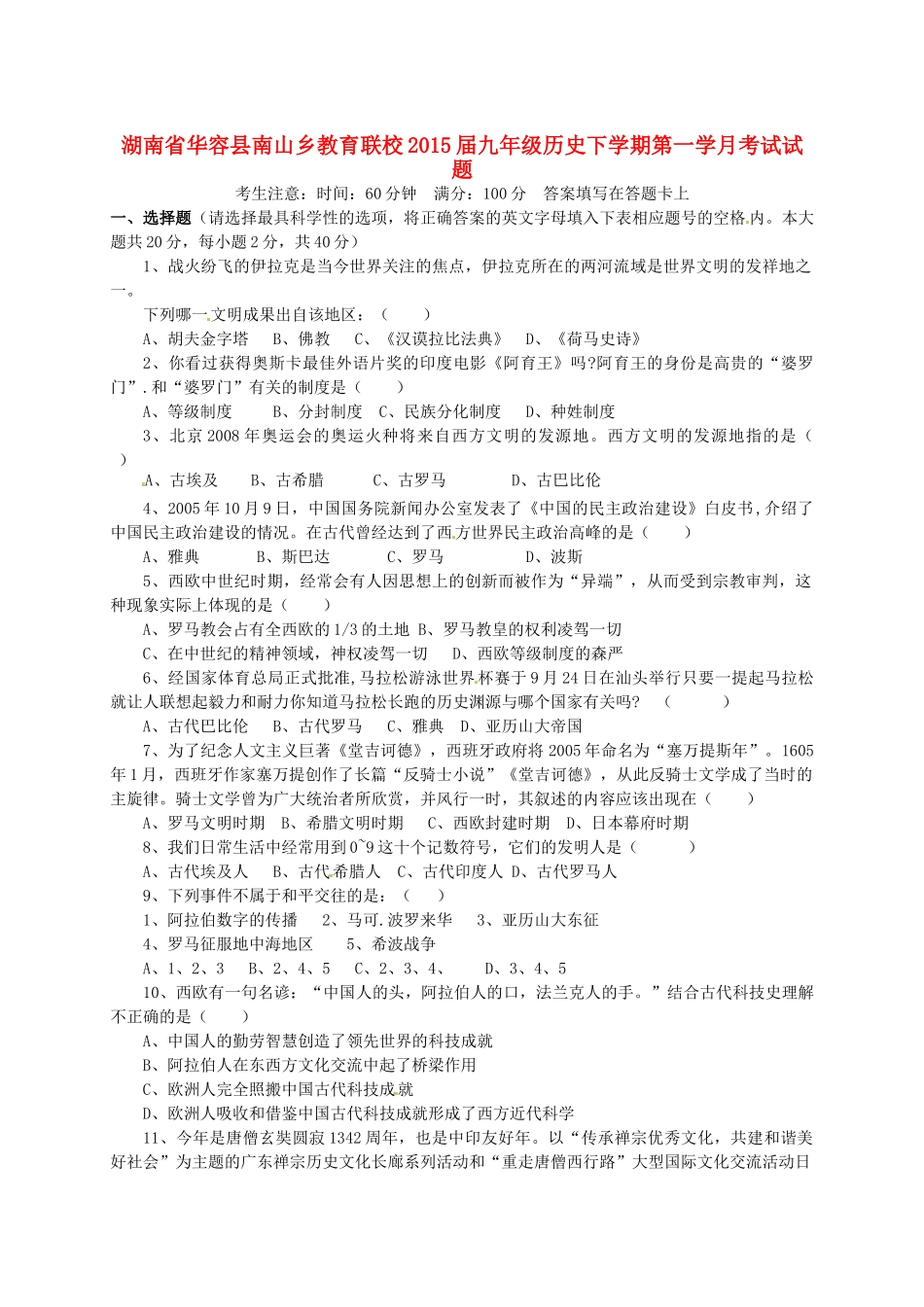 湖南省华容县南山乡教育联校2015届九年级历史下学期第一学月考试试题

考生注意：时间：60分钟　满分：100分　答案填写在答题卡上

一、选择题（请选择最具科学性的选项，将正确答案的英文字母填入下表相应题号的空格内。本大题共20分，每小题2分，共40分）

1、战火纷飞的伊拉克是当今世界关注的焦点，伊拉克所在的两河流域是世界文明的发祥地之一。

下列哪一文明成果出自该地区：（　　）

A、胡夫金字塔　B、佛教　C、《汉谟拉比法典》　D、《荷马史诗》

2、你看过获得奥斯卡最佳外语片奖的印度电影《阿育王》吗?阿育王的身份是高贵的“婆罗门”.和“婆罗门”有关的制度是（　　）

A、等级制度　B、分封制度　C、民族分化制度　D、种姓制度

3、北京2008年奥运会的奥运火种将来自西方文明的发源地。西方文明的发源地指的是（　　）

A、古埃及　B、古希腊　C、古罗马　D、古巴比伦

4、2005年10月9日，中国国务院新闻办公室发表了《中国的民主政治建设》白皮书,介绍了中国民主政治建设的情况。在古代曾经达到了西方世界民主政治高峰的是（　　）

A、雅典　B、斯巴达　C、罗马　D、波斯

5、西欧中世纪时期，经常会有人因思想上的创新而被作为“异端”，从而受到宗教审判，这种现象实际上体现的是（　　）

A、罗马教会占有全西欧的1/3的土地 B、罗马教皇的权利凌驾一切

C、在中世纪的精神领域，神权凌驾一切　D、西欧等级制度的森严

6、经国家体育总局正式批准,马拉松游泳世界杯赛于9月24日在汕头举行只要一提起马拉松就让人联想起毅力和耐力你知道马拉松长跑的历史渊源与哪个国家有关吗？　（　　）

A、古代巴比伦　B、古代罗马　C、雅典　D、亚历山大帝国

7、为了纪念人文主义巨著《堂吉诃德》，西班牙政府将2005年命名为“塞万提斯年”。1605年1月，西班牙作家塞万提创作了长篇“反骑士小说”《堂吉诃德》，从此反骑士文学成了当时的主旋律。骑士文学曾为广大统治者所欣赏，并风行一时，其叙述的内容应该出现在（　　）

A、罗马文明时期　B、希腊文明时期　C、西欧封建时期　D、日本幕府时期

8、我们日常生活中经常用到0~9这十个记数符号，它们的发明人是（　　）

A、古代埃及人　B、古代希腊人　C、古代印度人　D、古代罗马人

9、下列事件不属于和平交往的是：（　　）

1、阿拉伯数字的传播　2、马可.波罗来华　3、亚历山大东征

4、罗马征服地中海地区　5、希波战争

A、1、2、3　B、2、4、5　C、2、3、4、　D、3、4、5

10、西欧有一句名谚：“中国人的头，阿拉伯人的口，法兰克人的手。”结合古代科技史理解不正确的是（　　）

A、中国人的勤劳智慧创造了领先世界的科技成就

B、阿拉伯人在东西方文化交流中起了桥梁作用

C、欧洲人完全照搬中国古代科技成就

D、欧洲人吸收和借鉴中国古代科技成就形成了西方近代科学

11、今年是唐僧玄奘圆寂1342周年，也是中印友好年。以“传承禅宗优秀文化，共建和谐美好社会”为主题的广东禅宗历史文化长廊系列活动和“重走唐僧西行路”大型国际文化交流活动日